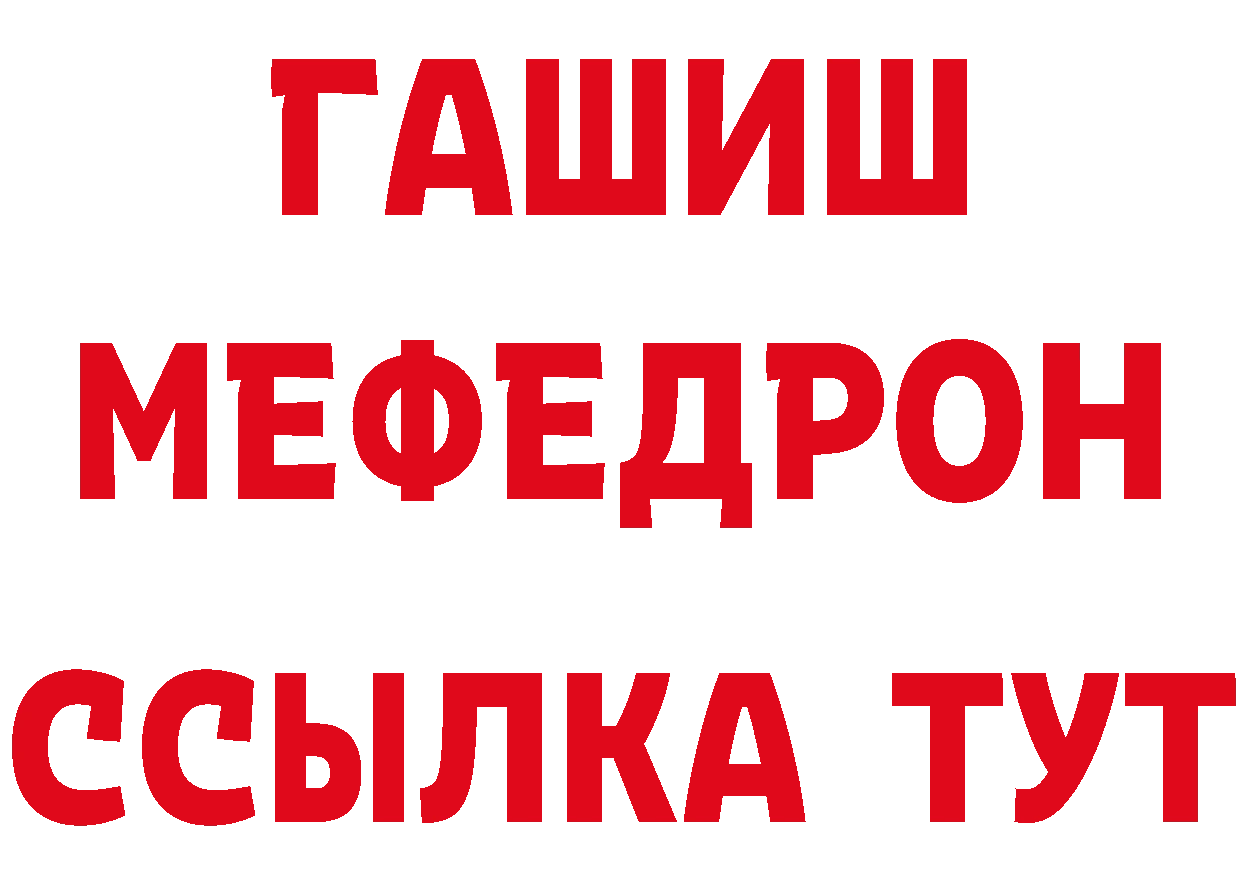 ГАШИШ
МЕФЕДРОН
ССЫЛКА ТУТ